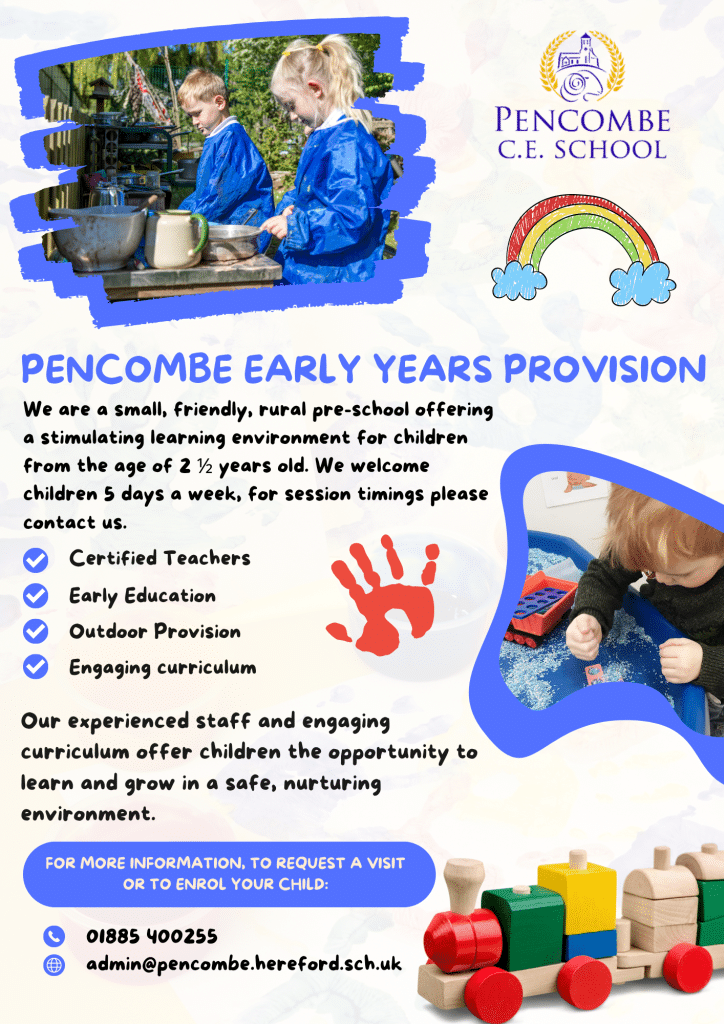 PENCOMBE
C.E. SCHOOL

PENCOMBE EARLY YEARS PROVISION

We are a small, friendly, rural pre-school offering a stimulating learning environment for children from the age of 2 ½ years old. We welcome children 5 days a week, for session timings please contact us.

Certified Teachers
Early Education
Outdoor Provision
Engaging curriculum

Our experienced staff and engaging curriculum offer children the opportunity to learn and grow in a safe, nurturing environment.

FOR MORE INFORMATION, TO REQUEST A VISIT OR TO ENROL YOUR CHILD:

01885 400255
admin@pencombe.hereford.sch.uk